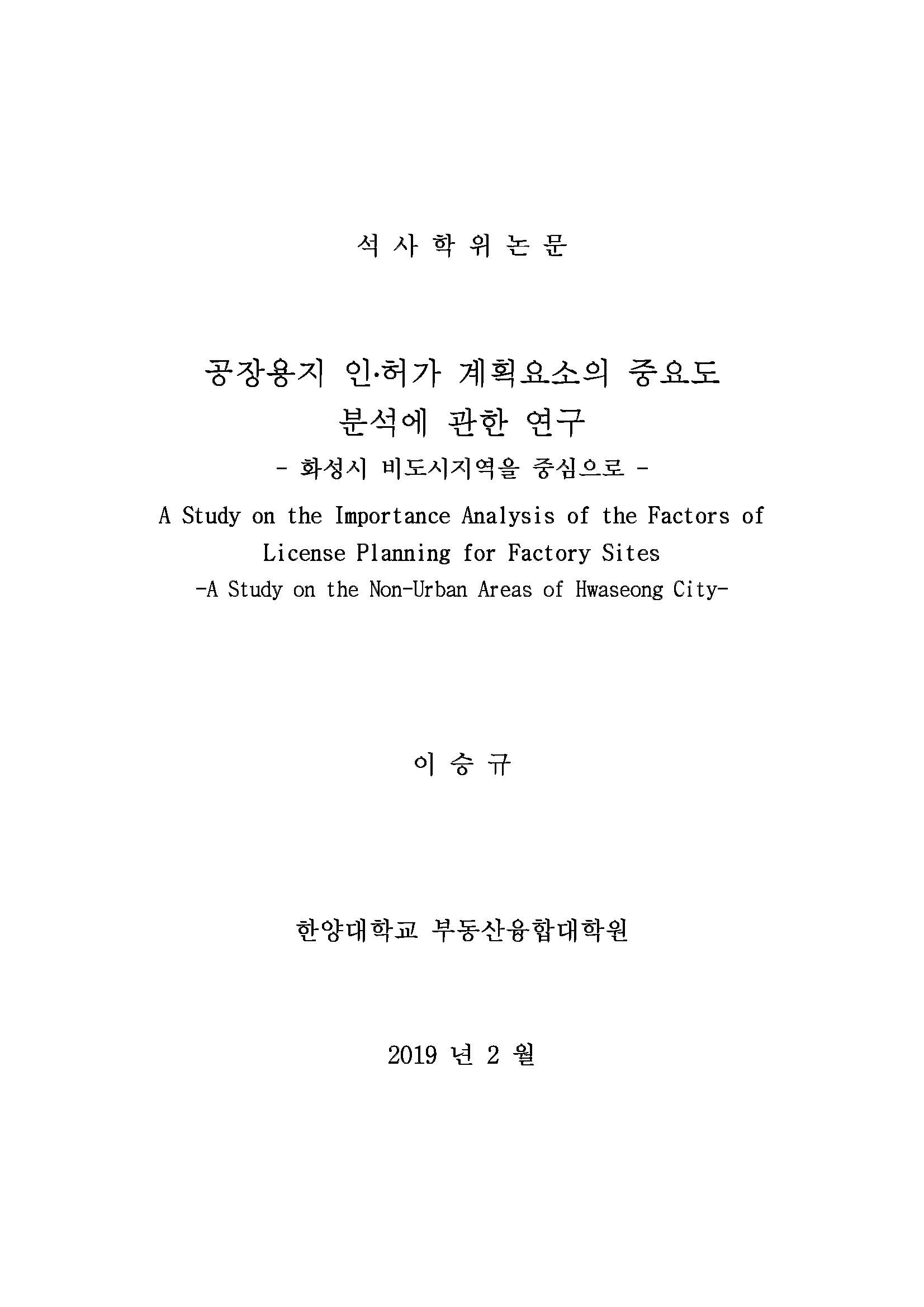 석 사 학 위 논 문

공장용지 인·허가 계획요소의 중요도 분석에 관한 연구
- 화성시 비도시지역을 중심으로 -

A Study on the Importance Analysis of the Factors of License Planning for Factory Sites
-A Study on the Non-Urban Areas of Hwaseong City-

이 승 규

한양대학교 부동산융합대학원

2019 년 2 월